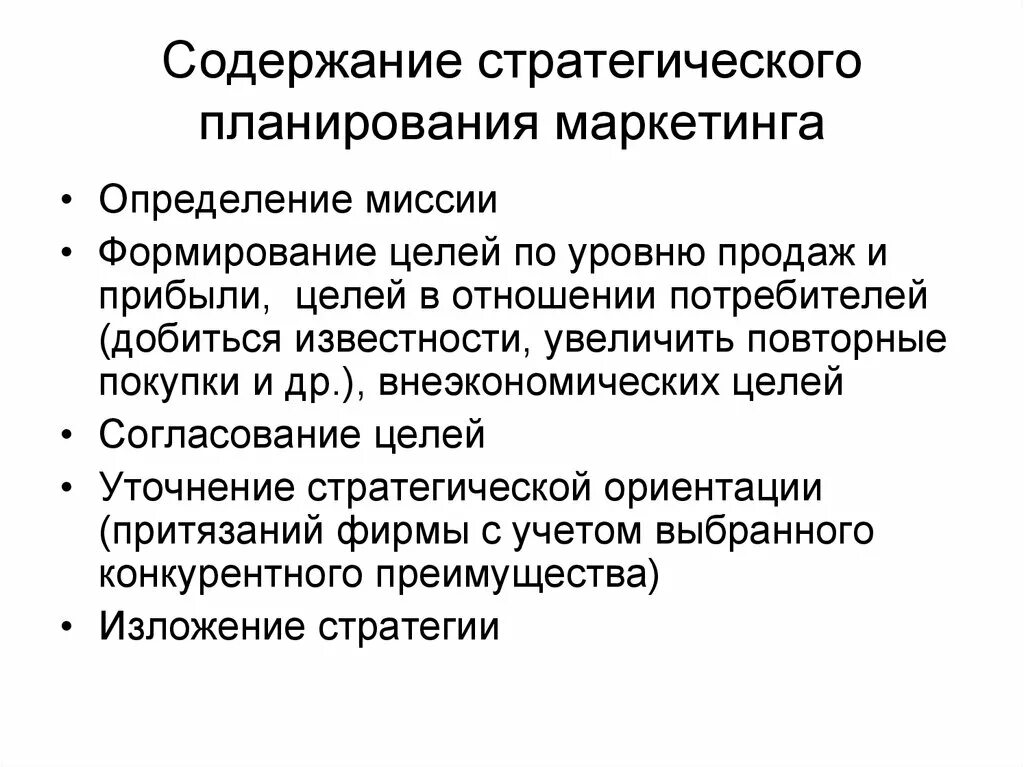 Содержание стратегического планирования маркетинга

• Определение миссии
• Формирование целей по уровню продаж и прибыли, целей в отношении потребителей (добиться известности, увеличить повторные покупки и др.), внеэкономических целей
• Согласование целей
• Уточнение стратегической ориентации (притязаний фирмы с учетом выбранного конкурентного преимущества)
• Изложение стратегии